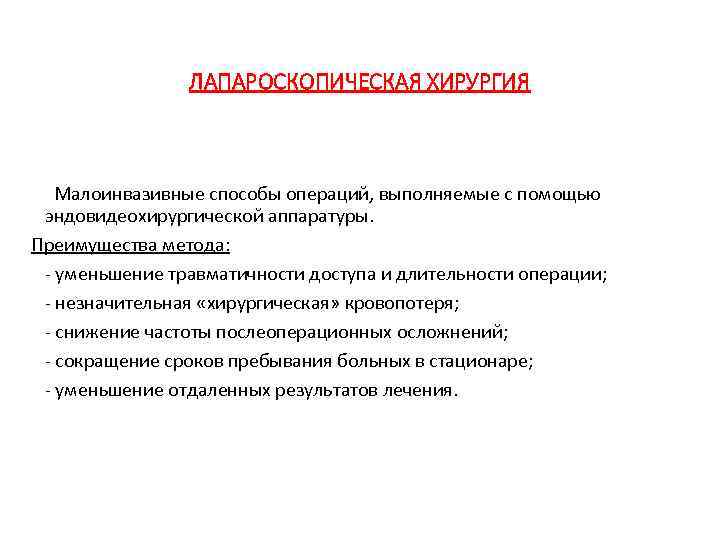 ЛАПАРОСКОПИЧЕСКАЯ ХИРУРГИЯ

Малоинвазивные способы операций, выполняемые с помощью эндовидеохирургической аппаратуры.

Преимущества метода:

- уменьшение травматичности доступа и длительности операции;

- незначительная «хирургическая» кровопотеря;

- снижение частоты послеоперационных осложнений;

- сокращение сроков пребывания больных в стационаре;

- уменьшение отдаленных результатов лечения.